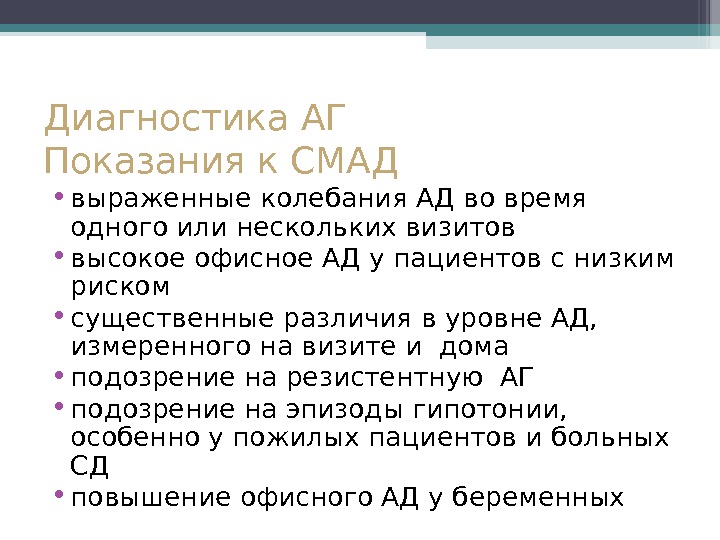 Диагностика АГ
Показания к СМАД

• выраженные колебания АД во время одного или нескольких визитов
• высокое офисное АД у пациентов с низким риском
• существенные различия в уровне АД, измеренного на визите и дома
• подозрение на резистентную АГ
• подозрение на эпизоды гипотонии, особенно у пожилых пациентов и больных СД
• повышение офисного АД у беременных